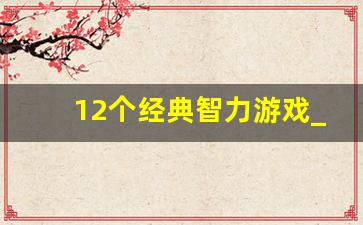 12个经典智力游戏_